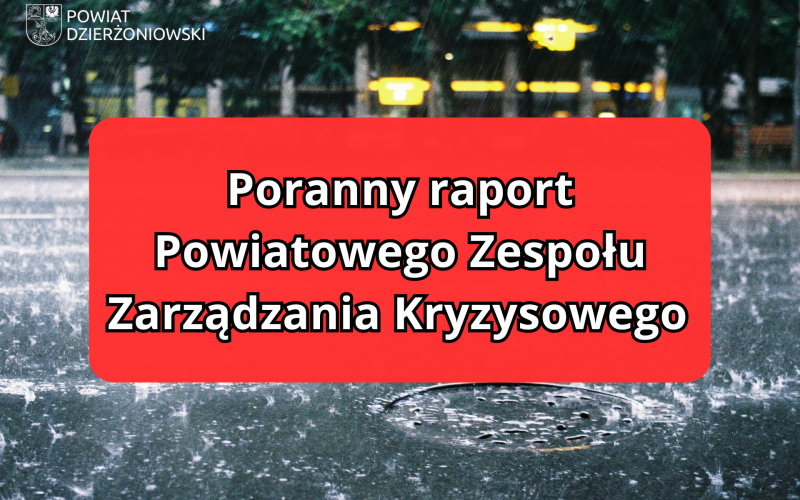 POWIAT
DZIERŻONIOWSKI

Poranny raport
Powiatowego Zespołu
Zarządzania Kryzysowego